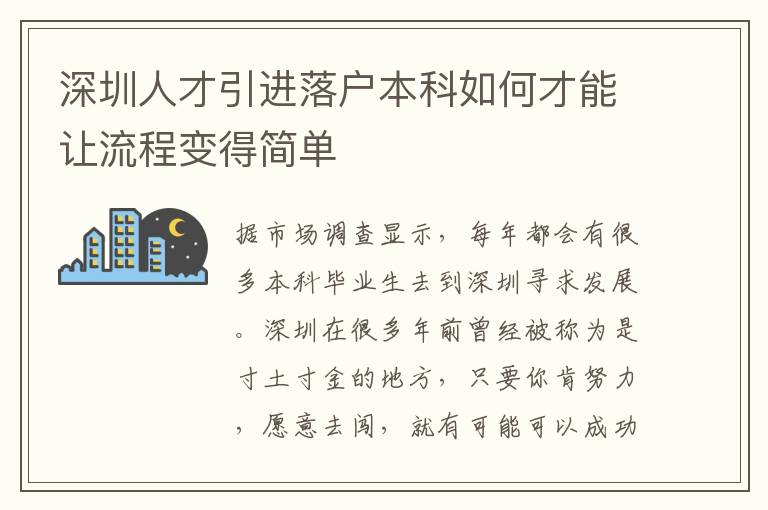 深圳人才引进落户本科如何才能让流程变得简单

据市场调查显示，每年都会有很多本科毕业生去到深圳寻求发展。深圳在很多年前曾经被称为是寸土寸金的地方，只要你肯努力，愿意去闯，就有可能可以成功